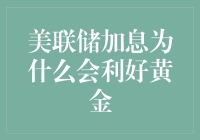 美联储加息为什么会利好黄金